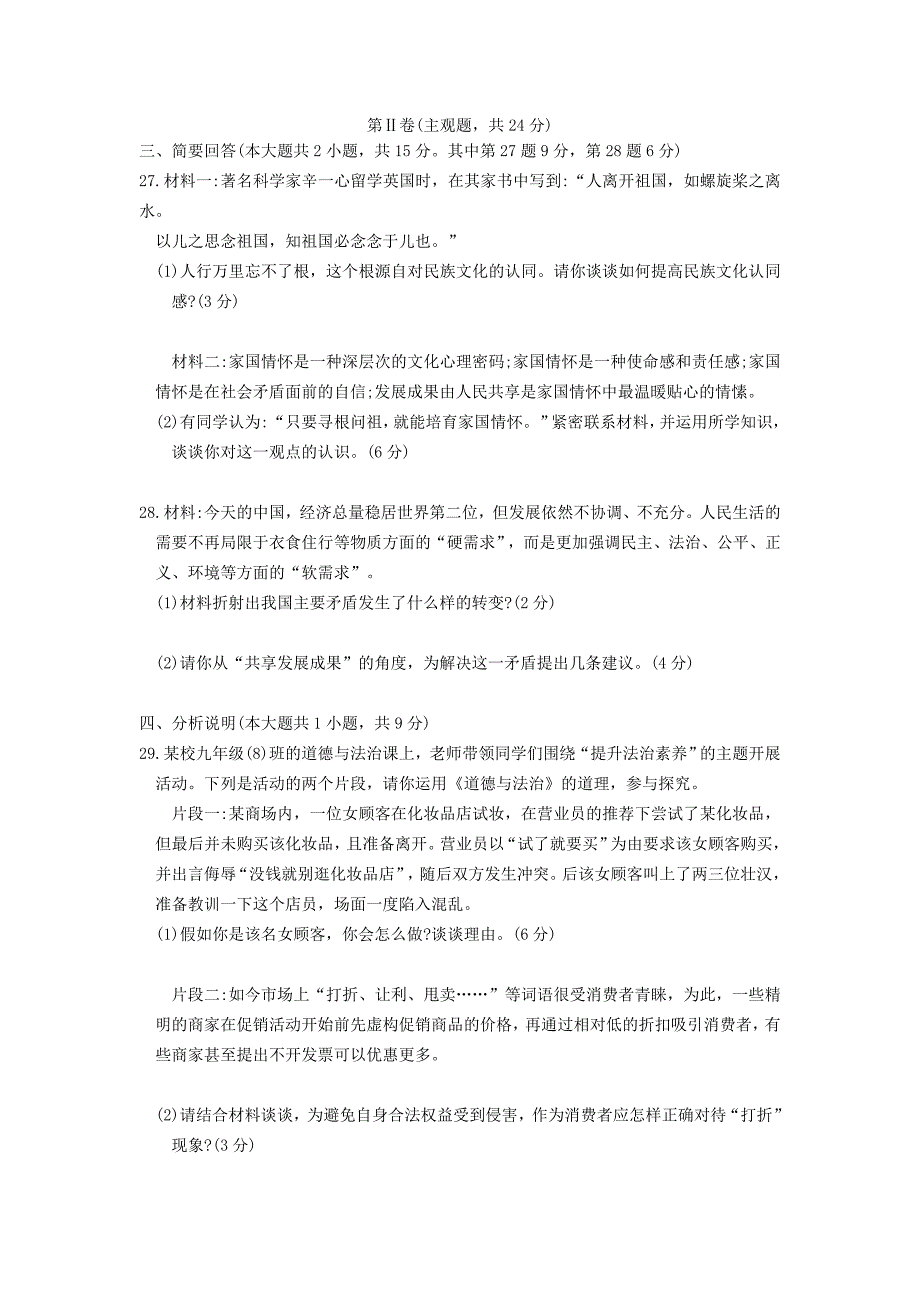 第Ⅱ卷(主观题，共 24 分)

三、简要回答(本大题共 2 小题，共 15 分。其中第 27 题 9 分，第 28 题 6 分)

27. 材料一:著名科学家辛一心留学英国时，在其家书中写到:“人离开祖国，如螺旋桨之离水。
以儿之思念祖国，知祖国必念念于儿也。”

(1)人行万里忘不了根，这个根源自对民族文化的认同。请你谈谈如何提高民族文化认同感?(3 分)

材料二:家国情怀是一种深层次的文化心理密码;家国情怀是一种使命感和责任感;家国情怀是在社会矛盾面前的自信;发展成果由人民共享是家国情怀中最温暖贴心的情愫。

(2)有同学认为:“只要寻根问祖,就能培育家国情怀。”紧密联系材料,并运用所学知识,谈谈你对这一观点的认识。(6 分)

28. 材料:今天的中国，经济总量稳居世界第二位，但发展依然不协调、不充分。人民生活的需要不再局限于衣食住行等物质方面的“硬需求”，而是更加强调民主、法治、公平、正义、环境等方面的“软需求”。

(1)材料折射出我国主要矛盾发生了什么样的转变?(2 分)

(2)请你从“共享发展成果”的角度，为解决这一矛盾提出几条建议。(4 分)

四、分析说明(本大题共 1 小题，共 9 分)

29. 某校九年级(8)班的道德与法治课上，老师带领同学们围绕“提升法治素养”的主题开展活动。下列是活动的两个片段，请你运用《道德与法治》的道理，参与探究。

片段一:某商场内，一位女顾客在化妆品店试妆，在营业员的推荐下尝试了某化妆品，但最后并未购买该化妆品，且准备离开。营业员以“试了就要买”为由要求该女顾客购买，并出言侮辱“没钱就别逛化妆品店”，随后双方发生冲突。后该女顾客叫上了两三位壮汉，准备教训一下这个店员，场面一度陷入混乱。

(1)假如你是该名女顾客，你会怎么做?谈谈理由。(6 分)

片段二:如今市场上“打折、让利、甩卖……”等词语很受消费者青睐，为此，一些精明的商家在促销活动开始前先虚构促销商品的价格，再通过相对低的折扣吸引消费者，有些商家甚至提出不开发票可以优惠更多。

(2)请结合材料谈谈，为避免自身合法权益受到侵害，作为消费者应怎样正确对待“打折”现象?(3 分)